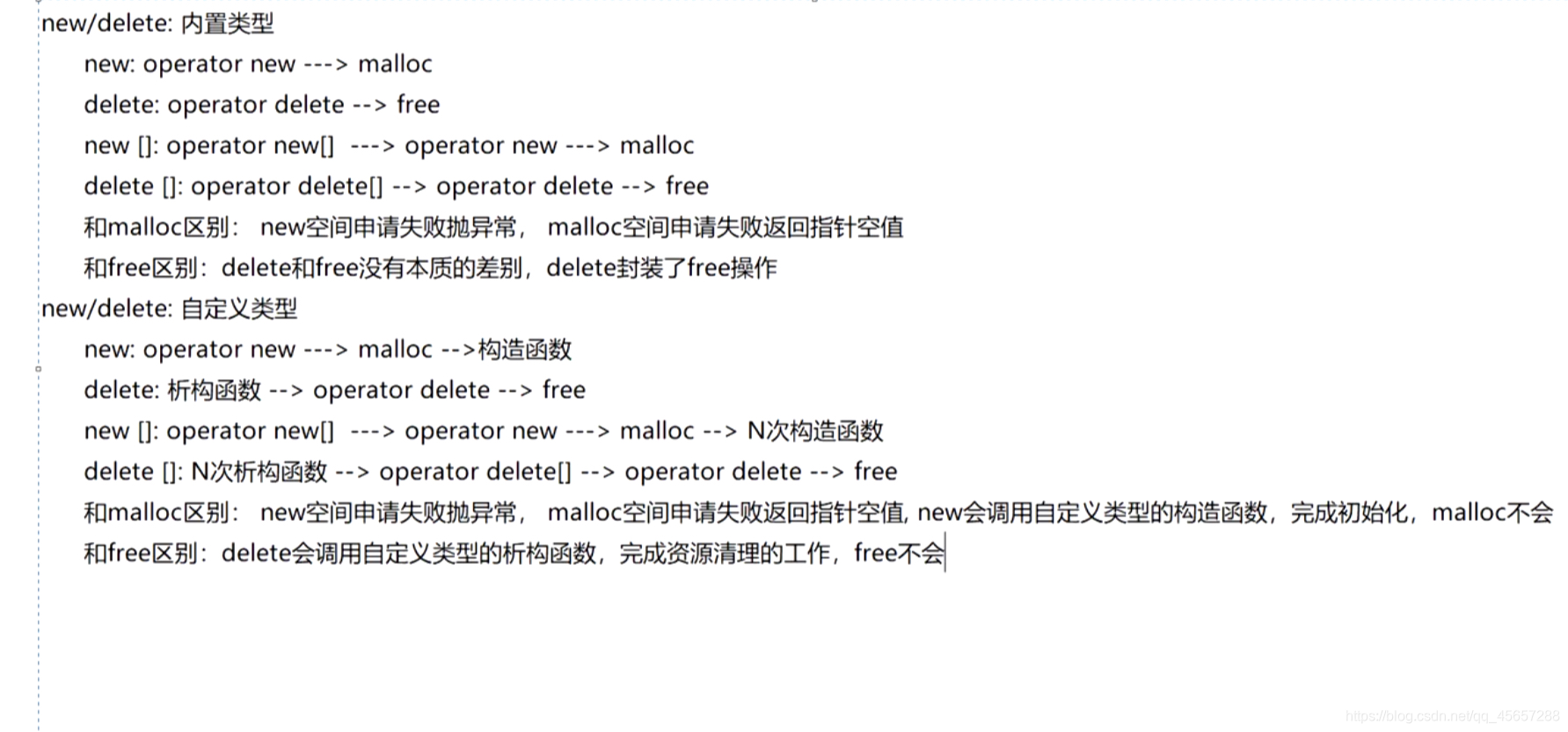 new/delete: 内置类型
new: operator new ---> malloc
delete: operator delete --> free
new []: operator new[] ---> operator new ---> malloc
delete []: operator delete[] --> operator delete --> free
和malloc区别： new空间申请失败抛异常， malloc空间申请失败返回指针空值
和free区别：delete和free没有本质的差别，delete封装了free操作
new/delete: 自定义类型
new: operator new ---> malloc -->构造函数
delete: 析构函数 --> operator delete --> free
new []: operator new[] ---> operator new ---> malloc --> N次构造函数
delete []: N次析构函数 --> operator delete[] --> operator delete --> free
和malloc区别： new空间申请失败抛异常， malloc空间申请失败返回指针空值, new会调用自定义类型的构造函数，完成初始化，malloc不会
和free区别：delete会调用自定义类型的析构函数，完成资源清理的工作，free不会

https://blog.csdn.net/qq_45657288